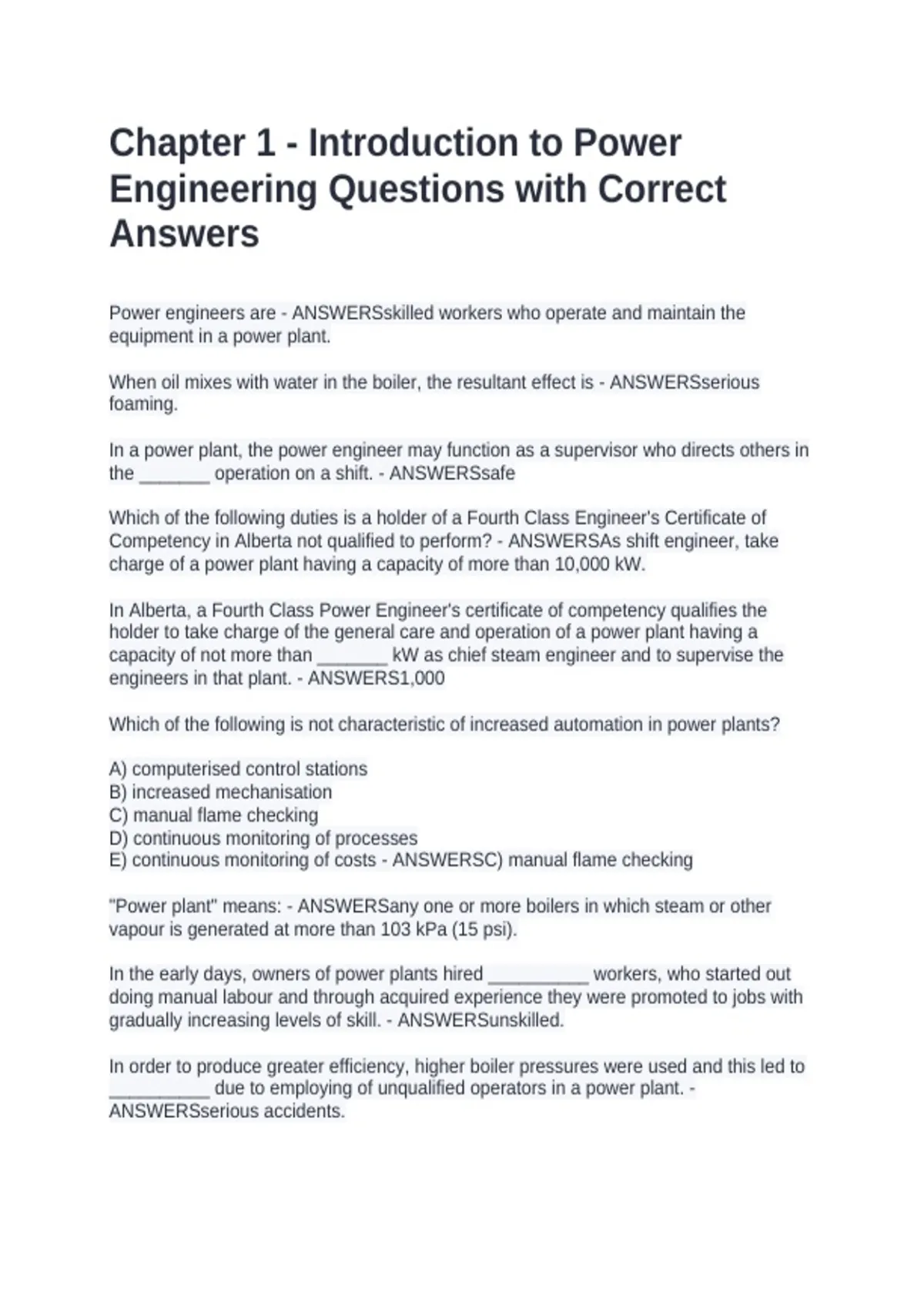 Chapter 1 - Introduction to Power Engineering Questions with Correct Answers

Power engineers are - ANSWERSskilled workers who operate and maintain the equipment in a power plant.

When oil mixes with water in the boiler, the resultant effect is - ANSWERSserious foaming.

In a power plant, the power engineer may function as a supervisor who directs others in the _______ operation on a shift. - ANSWERSsafe

Which of the following duties is a holder of a Fourth Class Engineer's Certificate of Competency in Alberta not qualified to perform? - ANSWERSAs shift engineer, take charge of a power plant having a capacity of more than 10,000 kW.

In Alberta, a Fourth Class Power Engineer's certificate of competency qualifies the holder to take charge of the general care and operation of a power plant having a capacity of not more than _______ kW as chief steam engineer and to supervise the engineers in that plant. - ANSWERS1,000

Which of the following is not characteristic of increased automation in power plants?

A) computerised control stations
B) increased mechanisation
C) manual flame checking
D) continuous monitoring of processes
E) continuous monitoring of costs - ANSWERSC) manual flame checking

"Power plant" means: - ANSWERSany one or more boilers in which steam or other vapour is generated at more than 103 kPa (15 psi).

In the early days, owners of power plants hired __________ workers, who started out doing manual labour and through acquired experience they were promoted to jobs with gradually increasing levels of skill. - ANSWERSunskilled.

In order to produce greater efficiency, higher boiler pressures were used and this led to __________ due to employing of unqualified operators in a power plant. - ANSWERSserious accidents.